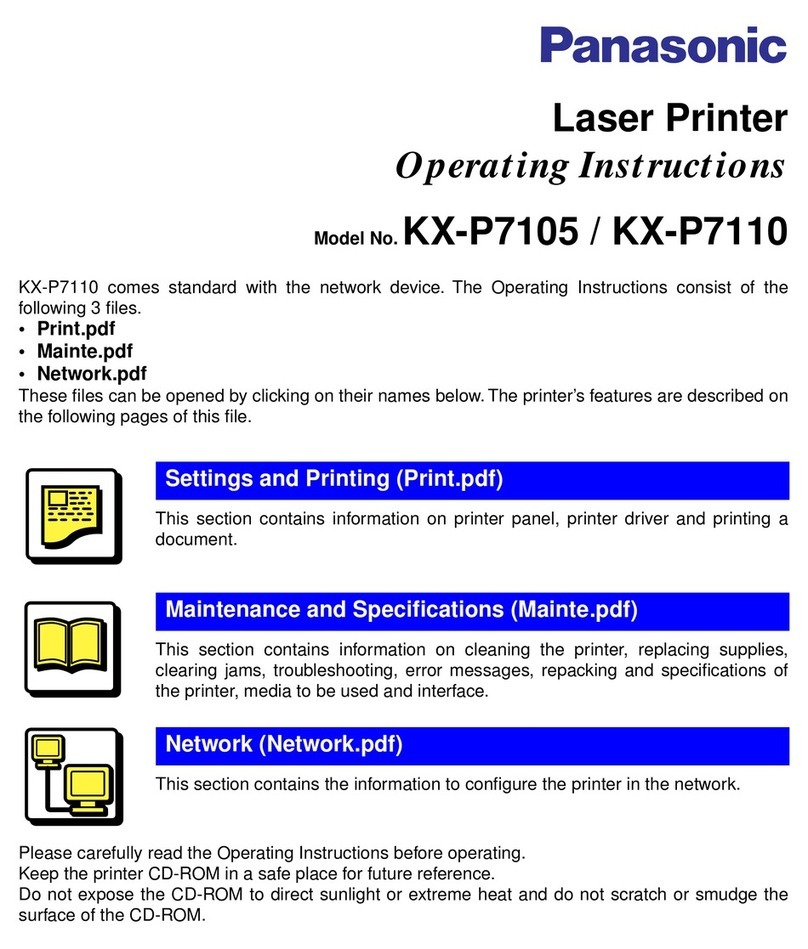 Panasonic

Laser Printer

Operating Instructions

Model No. KX-P7105 / KX-P7110

KX-P7110 comes standard with the network device. The Operating Instructions consist of the following 3 files.
• Print.pdf
• Mainte.pdf
• Network.pdf
These files can be opened by clicking on their names below. The printer's features are described on the following pages of this file.

Settings and Printing (Print.pdf)

This section contains information on printer panel, printer driver and printing a document.

Maintenance and Specifications (Mainte.pdf)

This section contains information on cleaning the printer, replacing supplies, clearing jams, troubleshooting, error messages, repacking and specifications of the printer, media to be used and interface.

Network (Network.pdf)

This section contains the information to configure the printer in the network.

Please carefully read the Operating Instructions before operating.
Keep the printer CD-ROM in a safe place for future reference.
Do not expose the CD-ROM to direct sunlight or extreme heat and do not scratch or smudge the surface of the CD-ROM.